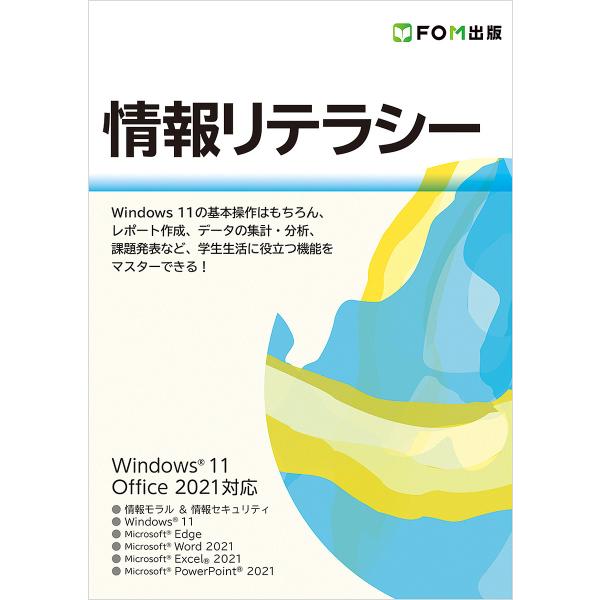 FOM出版

情報リテラシー

Windows 11の基本操作はもちろん、レポート作成、データの集計・分析、課題発表など、学生生活に役立つ機能をマスターできる！

Windows® 11
Office 2021対応

● 情報モラル ＆ 情報セキュリティ
● Windows® 11
● Microsoft® Edge
● Microsoft® Word 2021
● Microsoft® Excel® 2021
● Microsoft® PowerPoint® 2021